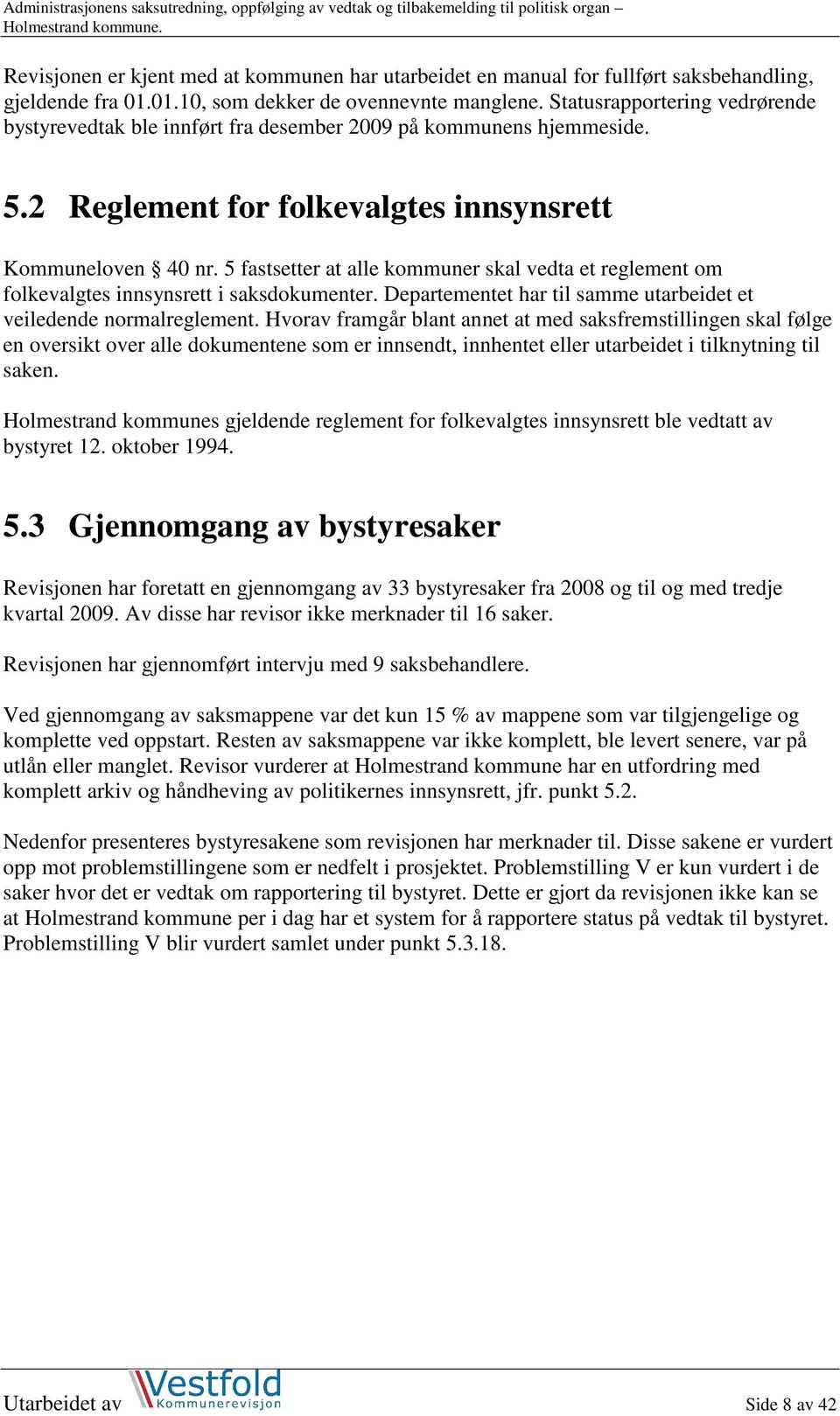 Administrasjonens saksutredning, oppfølging av vedtak og tilbakemelding til politisk organ – Holmestrand kommune.

Revisjonen er kjent med at kommunen har utarbeidet en manual for fullført saksbehandling, gjeldende fra 01.01.10, som dekker de ovennevnte manglene. Statusrapportering vedrørende bystyrevedtak ble innført fra desember 2009 på kommunens hjemmeside.

5.2 Reglement for folkevalgtes innsynsrett

Kommuneloven § 40 nr. 5 fastsetter at alle kommuner skal vedta et reglement om folkevalgtes innsynsrett i saksdokumenter. Departementet har til samme utarbeidet et veiledende normalreglement. Hvorav framgår blant annet at med saksfremstillingen skal følge en oversikt over alle dokumentene som er innsendt, innhentet eller utarbeidet i tilknytning til saken.

Holmestrand kommunes gjeldende reglement for folkevalgtes innsynsrett ble vedtatt av bystyret 12. oktober 1994.

5.3 Gjennomgang av bystyresaker

Revisjonen har foretatt en gjennomgang av 33 bystyresaker fra 2008 og til og med tredje kvartal 2009. Av disse har revisor ikke merknader til 16 saker.

Revisjonen har gjennomført intervju med 9 saksbehandlere.

Ved gjennomgang av saksmappene var det kun 15 % av mappene som var tilgjengelige og komplette ved oppstart. Resten av saksmappene var ikke komplett, ble levert senere, var på utlån eller manglet. Revisor vurderer at Holmestrand kommune har en utfordring med komplett arkiv og håndheving av politikernes innsynsrett, jfr. punkt 5.2.

Nedenfor presenteres bystyresakene som revisjonen har merknader til. Disse sakene er vurdert opp mot problemstillingene som er nedfelt i prosjektet. Problemstilling V er kun vurdert i de saker hvor det er vedtak om rapportering til bystyret. Dette er gjort da revisjonen ikke kan se at Holmestrand kommune per i dag har et system for å rapportere status på vedtak til bystyret. Problemstilling V blir vurdert samlet under punkt 5.3.18.

Utarbeidet av Vestfold Kommunerevisjon Side 8 av 42